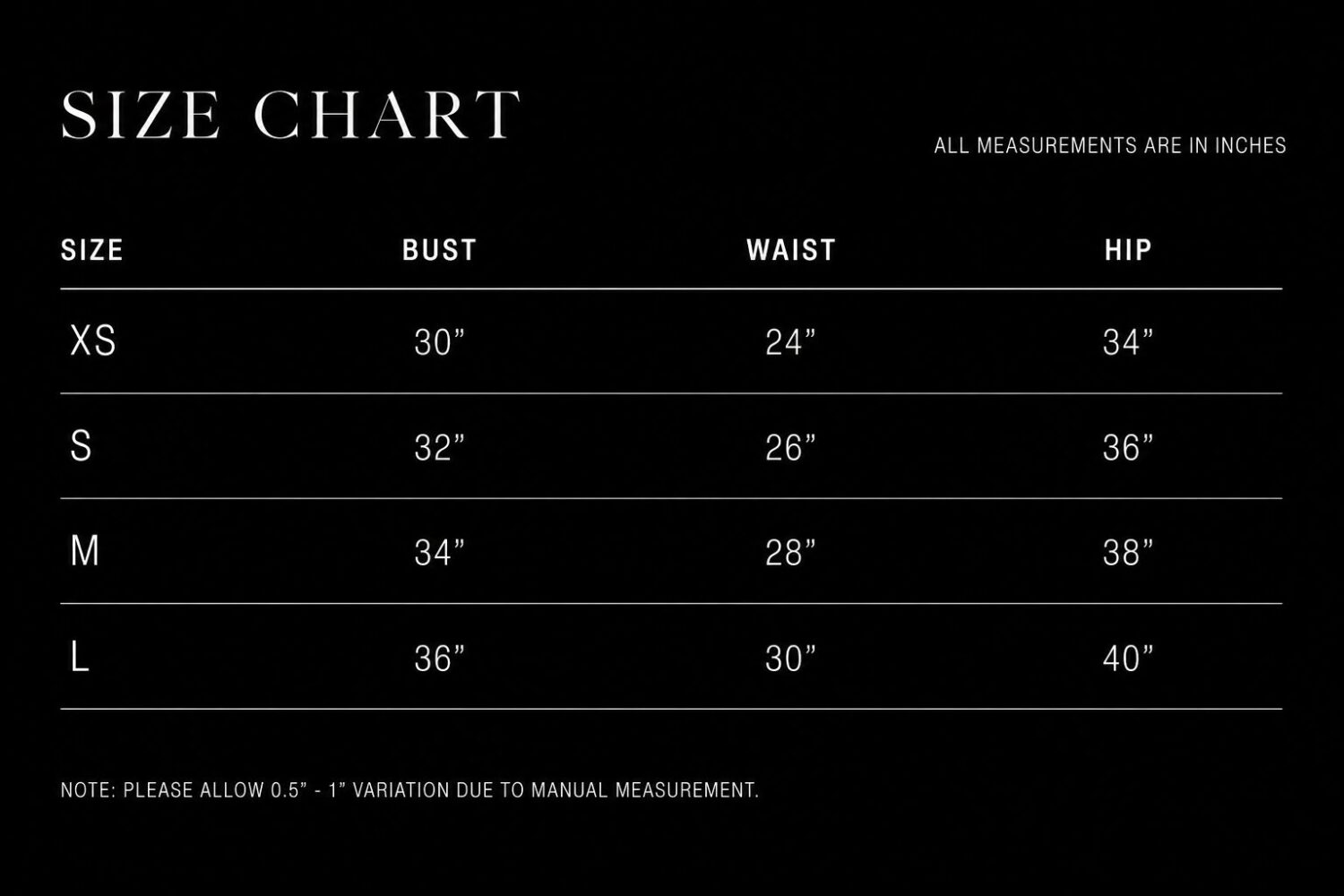 SIZE CHART

ALL MEASUREMENTS ARE IN INCHES

| SIZE | BUST | WAIST | HIP |
|---|---|---|---|
| XS | 30” | 24” | 34” |
| S | 32” | 26” | 36” |
| M | 34” | 28” | 38” |
| L | 36” | 30” | 40” |

NOTE: PLEASE ALLOW 0.5” - 1” VARIATION DUE TO MANUAL MEASUREMENT.